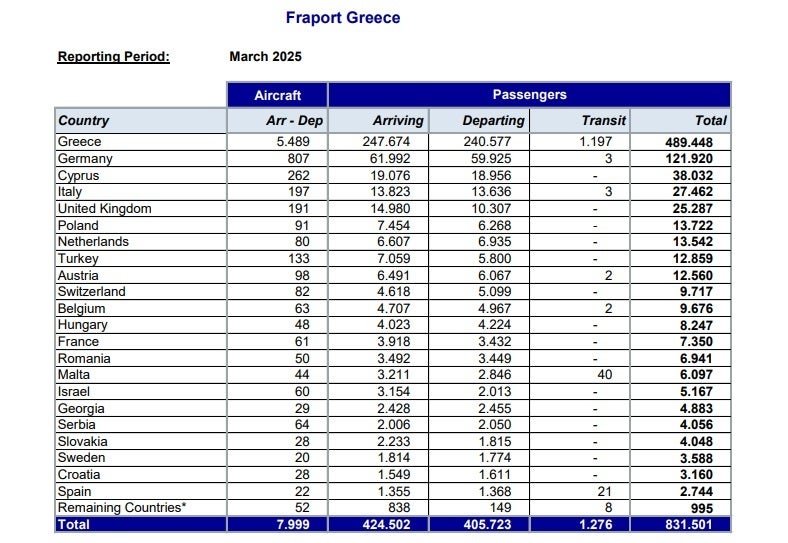 Fraport Greece

Reporting Period: March 2025

| | Aircraft | Passengers | | | |
|---|---|---|---|---|---|
| Country | Arr - Dep | Arriving | Departing | Transit | Total |
| Greece | 5.489 | 247.674 | 240.577 | 1.197 | 489.448 |
| Germany | 807 | 61.992 | 59.925 | 3 | 121.920 |
| Cyprus | 262 | 19.076 | 18.956 | - | 38.032 |
| Italy | 197 | 13.823 | 13.636 | 3 | 27.462 |
| United Kingdom | 191 | 14.980 | 10.307 | - | 25.287 |
| Poland | 91 | 7.454 | 6.268 | - | 13.722 |
| Netherlands | 80 | 6.607 | 6.935 | - | 13.542 |
| Turkey | 133 | 7.059 | 5.800 | - | 12.859 |
| Austria | 98 | 6.491 | 6.067 | 2 | 12.560 |
| Switzerland | 82 | 4.618 | 5.099 | - | 9.717 |
| Belgium | 63 | 4.707 | 4.967 | 2 | 9.676 |
| Hungary | 48 | 4.023 | 4.224 | - | 8.247 |
| France | 61 | 3.918 | 3.432 | - | 7.350 |
| Romania | 50 | 3.492 | 3.449 | - | 6.941 |
| Malta | 44 | 3.211 | 2.846 | 40 | 6.097 |
| Israel | 60 | 3.154 | 2.013 | - | 5.167 |
| Georgia | 29 | 2.428 | 2.455 | - | 4.883 |
| Serbia | 64 | 2.006 | 2.050 | - | 4.056 |
| Slovakia | 28 | 2.233 | 1.815 | - | 4.048 |
| Sweden | 20 | 1.814 | 1.774 | - | 3.588 |
| Croatia | 28 | 1.549 | 1.611 | - | 3.160 |
| Spain | 22 | 1.355 | 1.368 | 21 | 2.744 |
| Remaining Countries* | 52 | 838 | 149 | 8 | 995 |
| Total | 7.999 | 424.502 | 405.723 | 1.276 | 831.501 |